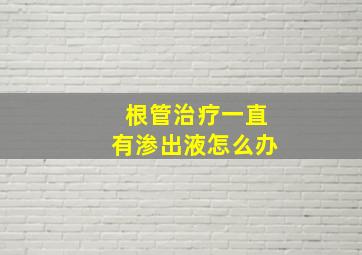 根管治疗一直
有渗出液怎么办